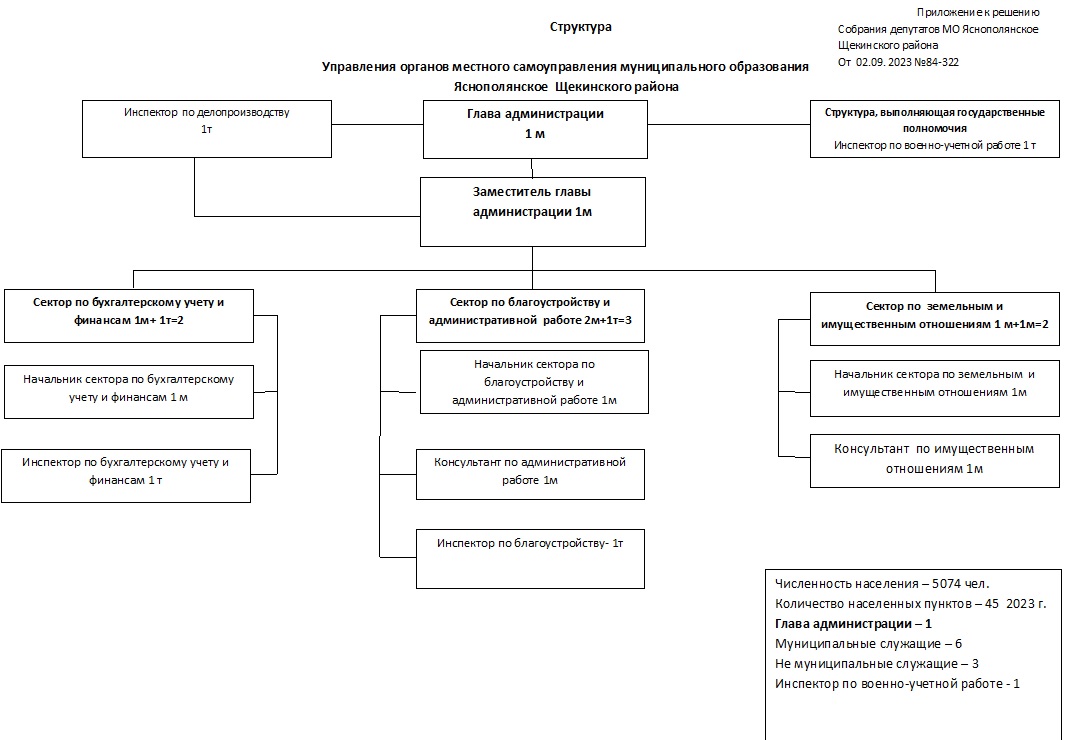 Приложение к решению
Собрания депутатов МО Яснополянское
Щекинского района
От 02.09. 2023 №84-322

Структура

Управления органов местного самоуправления муниципального образования
Яснополянское Щекинского района

Инспектор по делопроизводству
1т

Глава администрации
1 м

Структура, выполняющая государственные полномочия
Инспектор по военно-учетной работе 1 т

Заместитель главы администрации 1м

Сектор по бухгалтерскому учету и финансам 1м+ 1т=2

Начальник сектора по бухгалтерскому учету и финансам 1 м

Инспектор по бухгалтерскому учету и финансам 1 т

Сектор по благоустройству и административной работе 2м+1т=3

Начальник сектора по благоустройству и административной работе 1м

Консультант по административной работе 1м

Инспектор по благоустройству- 1т

Сектор по земельным и имущественным отношениям 1 м+1м=2

Начальник сектора по земельным и имущественным отношениям 1м

Консультант по имущественным отношениям 1м

Численность населения – 5074 чел.
Количество населенных пунктов – 45 2023 г.
Глава администрации – 1
Муниципальные служащие – 6
Не муниципальные служащие – 3
Инспектор по военно-учетной работе - 1